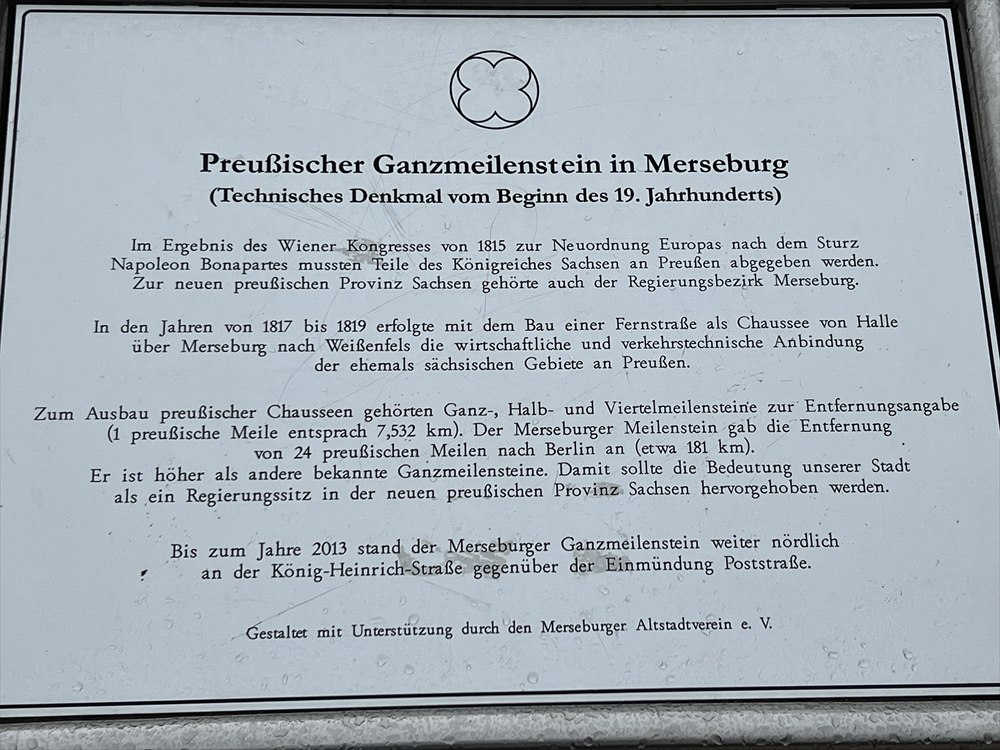 Preußischer Ganzmeilenstein in Merseburg
(Technisches Denkmal vom Beginn des 19. Jahrhunderts)

Im Ergebnis des Wiener Kongresses von 1815 zur Neuordnung Europas nach dem Sturz Napoleon Bonapartes mussten Teile des Königreiches Sachsen an Preußen abgegeben werden. Zur neuen preußischen Provinz Sachsen gehörte auch der Regierungsbezirk Merseburg.

In den Jahren von 1817 bis 1819 erfolgte mit dem Bau einer Fernstraße als Chaussee von Halle über Merseburg nach Weißenfels die wirtschaftliche und verkehrstechnische Anbindung der ehemals sächsischen Gebiete an Preußen.

Zum Ausbau preußischer Chausseen gehörten Ganz-, Halb- und Viertelmeilensteine zur Entfernungsangabe (1 preußische Meile entsprach 7,532 km). Der Merseburger Meilenstein gab die Entfernung von 24 preußischen Meilen nach Berlin an (etwa 181 km).
Er ist höher als andere bekannte Ganzmeilensteine. Damit sollte die Bedeutung unserer Stadt als ein Regierungssitz in der neuen preußischen Provinz Sachsen hervorgehoben werden.

Bis zum Jahre 2013 stand der Merseburger Ganzmeilenstein weiter nördlich an der König-Heinrich-Straße gegenüber der Einmündung Poststraße.

Gestaltet mit Unterstützung durch den Merseburger Altstadtverein e. V.